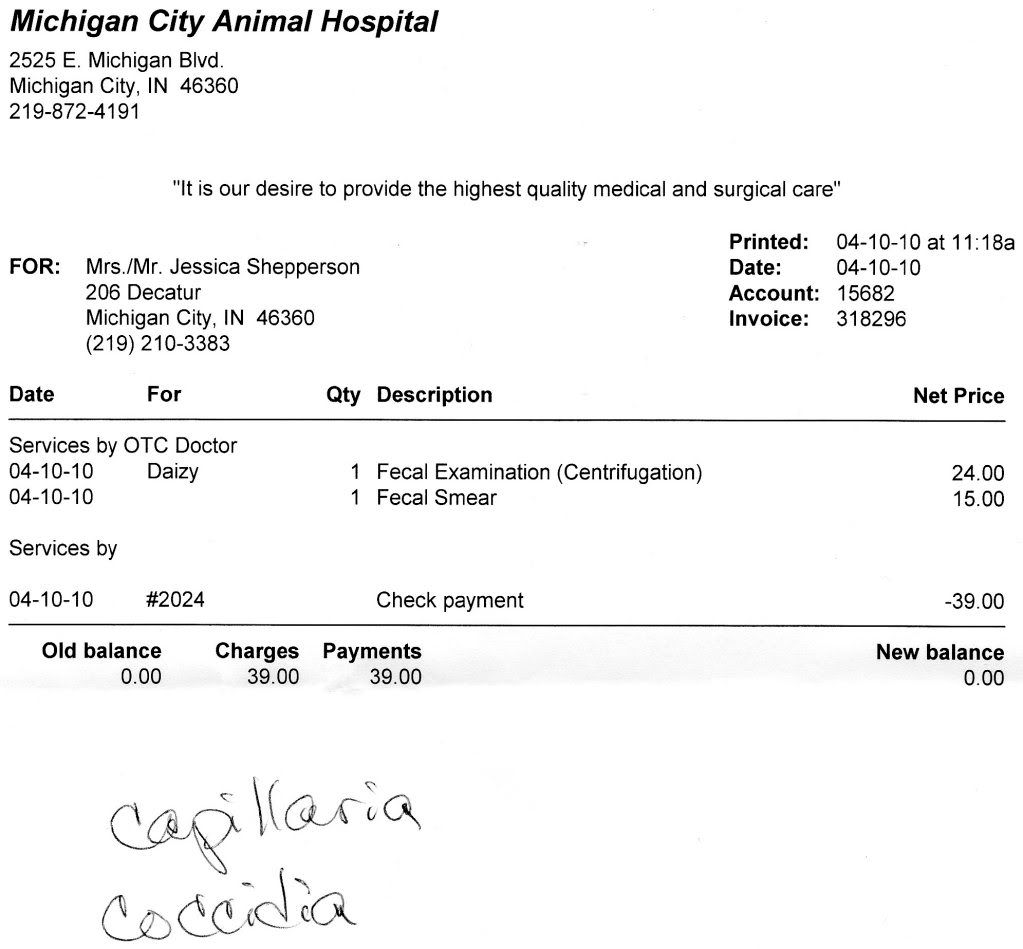 Michigan City Animal Hospital
2525 E. Michigan Blvd.
Michigan City, IN 46360
219-872-4191

"It is our desire to provide the highest quality medical and surgical care"

FOR: Mrs./Mr. Jessica Shepperson
206 Decatur
Michigan City, IN 46360
(219) 210-3383

Printed: 04-10-10 at 11:18a
Date: 04-10-10
Account: 15682
Invoice: 318296

| Date | For | Qty | Description | Net Price |
|---|---|---|---|---|
| Services by OTC Doctor | | | | |
| 04-10-10 | Daizy | 1 | Fecal Examination (Centrifugation) | 24.00 |
| 04-10-10 | | 1 | Fecal Smear | 15.00 |
| Services by | | | | |
| 04-10-10 | #2024 | | Check payment | -39.00 |

| Old balance | Charges | Payments | New balance |
|---|---|---|---|
| 0.00 | 39.00 | 39.00 | 0.00 |

capillaria
coccidia